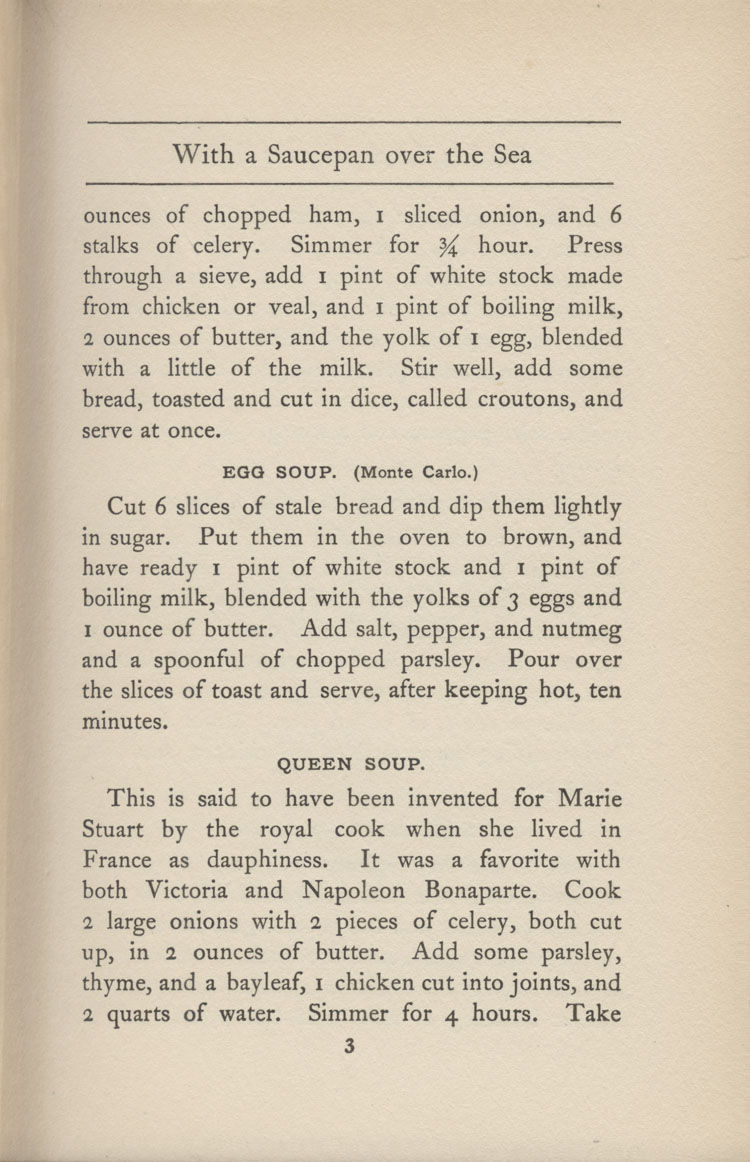 With a Saucepan over the Sea

ounces of chopped ham, 1 sliced onion, and 6 stalks of celery. Simmer for $\frac{3}{4}$ hour. Press through a sieve, add 1 pint of white stock made from chicken or veal, and 1 pint of boiling milk, 2 ounces of butter, and the yolk of 1 egg, blended with a little of the milk. Stir well, add some bread, toasted and cut in dice, called croutons, and serve at once.

EGG SOUP. (Monte Carlo.)

Cut 6 slices of stale bread and dip them lightly in sugar. Put them in the oven to brown, and have ready 1 pint of white stock and 1 pint of boiling milk, blended with the yolks of 3 eggs and 1 ounce of butter. Add salt, pepper, and nutmeg and a spoonful of chopped parsley. Pour over the slices of toast and serve, after keeping hot, ten minutes.

QUEEN SOUP.

This is said to have been invented for Marie Stuart by the royal cook when she lived in France as dauphiness. It was a favorite with both Victoria and Napoleon Bonaparte. Cook 2 large onions with 2 pieces of celery, both cut up, in 2 ounces of butter. Add some parsley, thyme, and a bayleaf, 1 chicken cut into joints, and 2 quarts of water. Simmer for 4 hours. Take

3